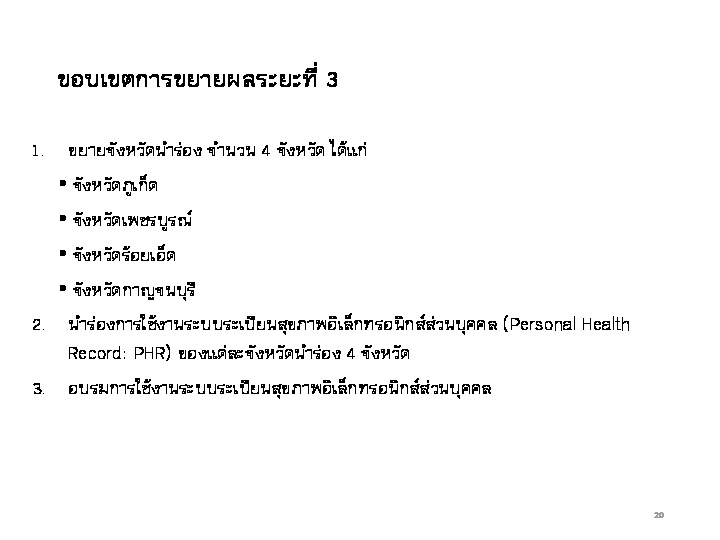 ขอบเขตการขยายผลระยะที่ 3

1. ขยายจังหวัดนำร่อง จำนวน 4 จังหวัด ได้แก่

• จังหวัดภูเก็ต

• จังหวัดเพชรบูรณ์

• จังหวัดร้อยเอ็ด

• จังหวัดกาญจนบุรี

2. นำร่องการใช้งานระบบระเบียนสุขภาพอิเล็กทรอนิกส์ส่วนบุคคล (Personal Health Record: PHR) ของแต่ละจังหวัดนำร่อง 4 จังหวัด

3. อบรมการใช้งานระบบระเบียนสุขภาพอิเล็กทรอนิกส์ส่วนบุคคล

20